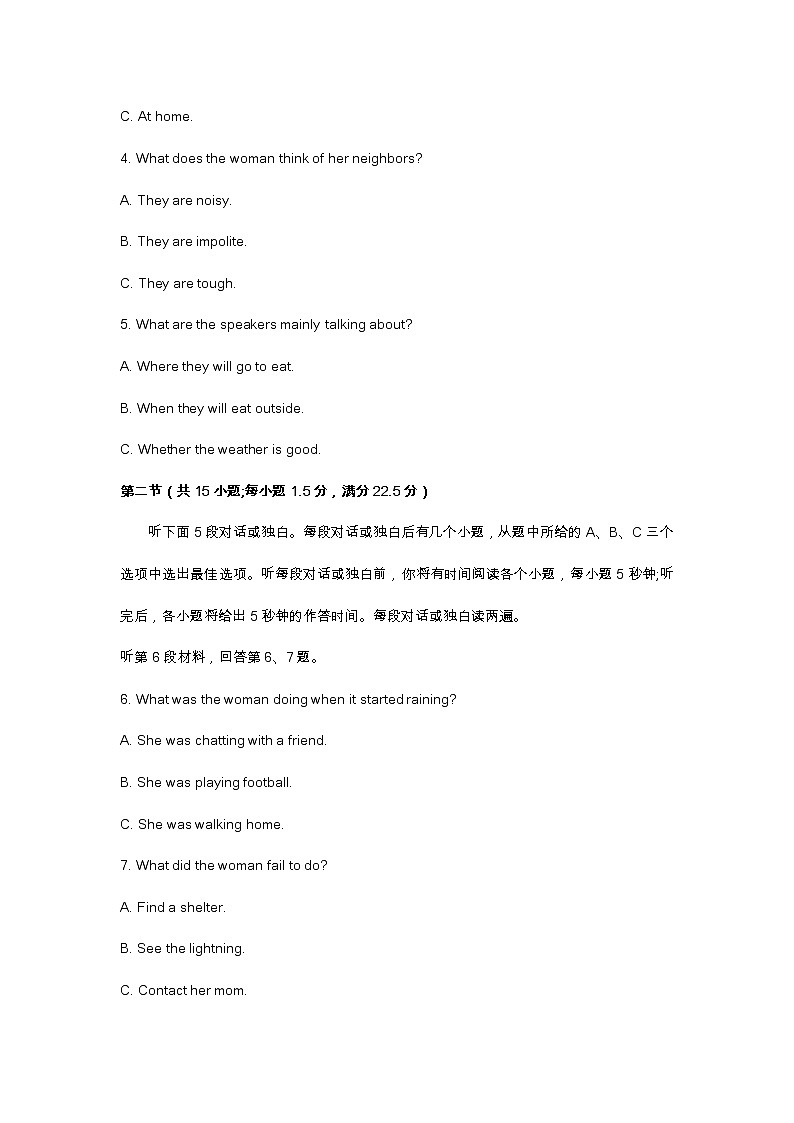 C. At home.

4. What does the woman think of her neighbors?

A. They are noisy.

B. They are impolite.

C. They are tough.

5. What are the speakers mainly talking about?

A. Where they will go to eat.

B. When they will eat outside.

C. Whether the weather is good.

第二节（共 15 小题;每小题 1.5 分，满分 22.5 分）

听下面 5 段对话或独白。每段对话或独白后有几个小题，从题中所给的 A、B、C 三个选项中选出最佳选项。听每段对话或独白前，你将有时间阅读各个小题，每小题 5 秒钟;听完后，各小题将给出 5 秒钟的作答时间。每段对话或独白读两遍。

听第 6 段材料，回答第 6、7 题。

6. What was the woman doing when it started raining?

A. She was chatting with a friend.

B. She was playing football.

C. She was walking home.

7. What did the woman fail to do?

A. Find a shelter.

B. See the lightning.

C. Contact her mom.